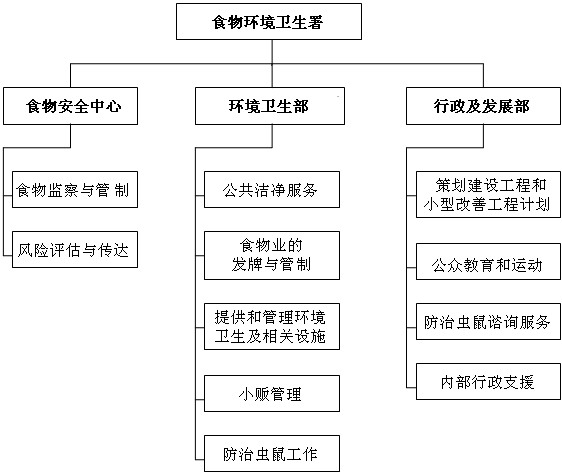 食物环境卫生署

食物安全中心

食物监察与管制

风险评估与传达

环境卫生部

公共洁净服务

食物业的发牌与管制

提供和管理环境卫生及相关设施

小贩管理

防治虫鼠工作

行政及发展部

策划建设工程和小型改善工程计划

公众教育和运动

防治虫鼠谘询服务

内部行政支援